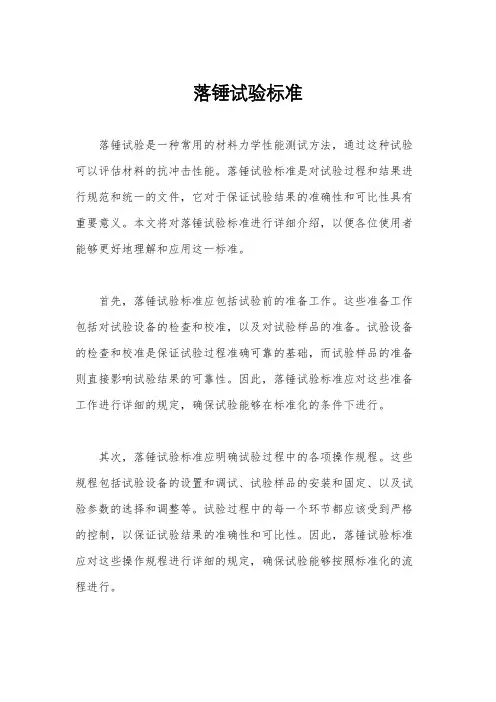 落锤试验标准

落锤试验是一种常用的材料力学性能测试方法，通过这种试验可以评估材料的抗冲击性能。落锤试验标准是对试验过程和结果进行规范和统一的文件，它对于保证试验结果的准确性和可比性具有重要意义。本文将对落锤试验标准进行详细介绍，以便各位使用者能够更好地理解和应用这一标准。

首先，落锤试验标准应包括试验前的准备工作。这些准备工作包括对试验设备的检查和校准，以及对试验样品的准备。试验设备的检查和校准是保证试验过程准确可靠的基础，而试验样品的准备则直接影响试验结果的可靠性。因此，落锤试验标准应对这些准备工作进行详细的规定，确保试验能够在标准化的条件下进行。

其次，落锤试验标准应明确试验过程中的各项操作规程。这些规程包括试验设备的设置和调试、试验样品的安装和固定、以及试验参数的选择和调整等。试验过程中的每一个环节都应该受到严格的控制，以保证试验结果的准确性和可比性。因此，落锤试验标准应对这些操作规程进行详细的规定，确保试验能够按照标准化的流程进行。